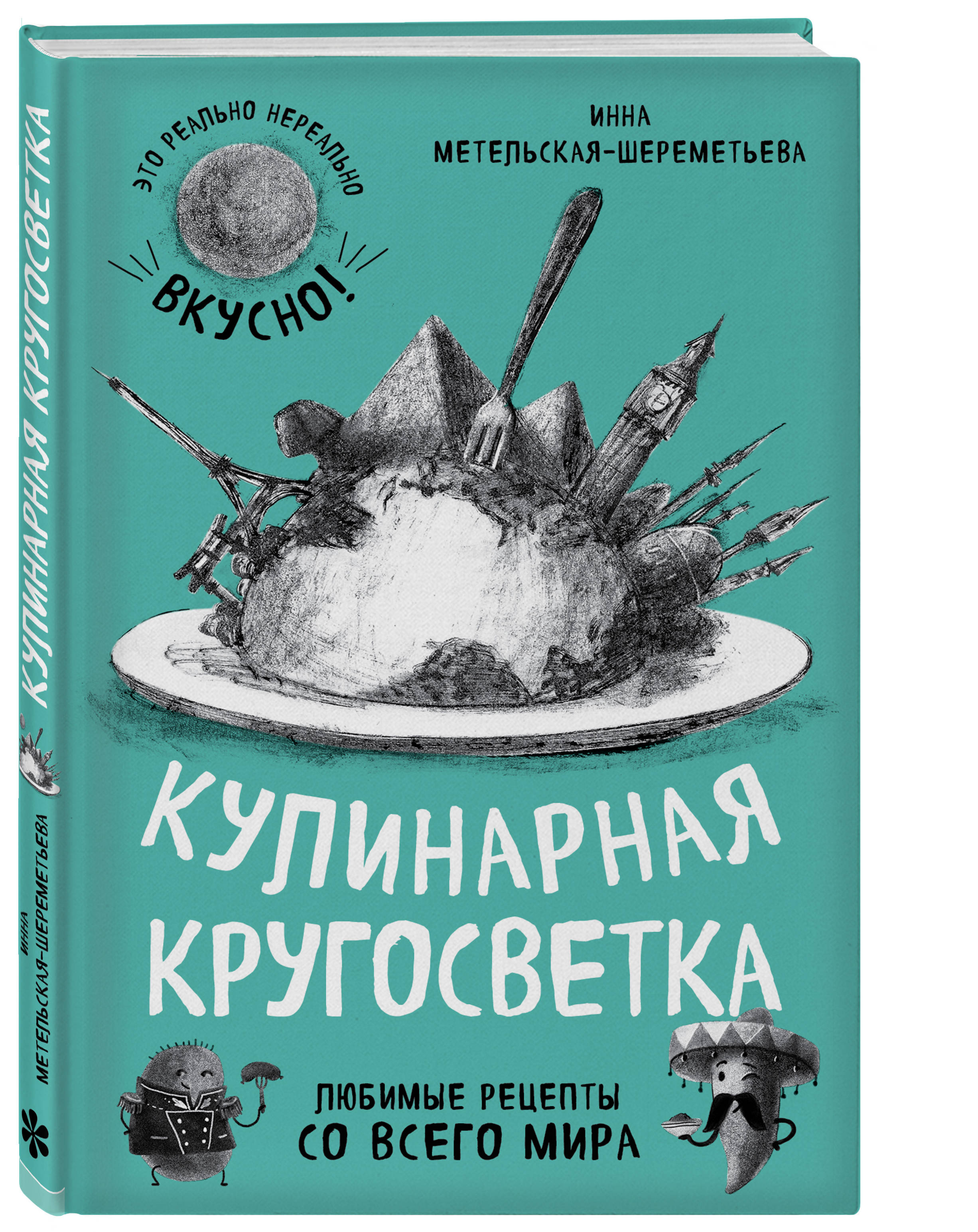 КУЛИНАРНАЯ КРУГОСВЕТКА

ИННА
МЕТЕЛЬСКАЯ-ШЕРЕМЕТЬЕВА

ЭТО РЕАЛЬНО НЕРЕАЛЬНО
ВКУСНО!

ИННА
МЕТЕЛЬСКАЯ-ШЕРЕМЕТЬЕВА

КУЛИНАРНАЯ
КРУГОСВЕТКА

ЛЮБИМЫЕ РЕЦЕПТЫ
СО ВСЕГО МИРА